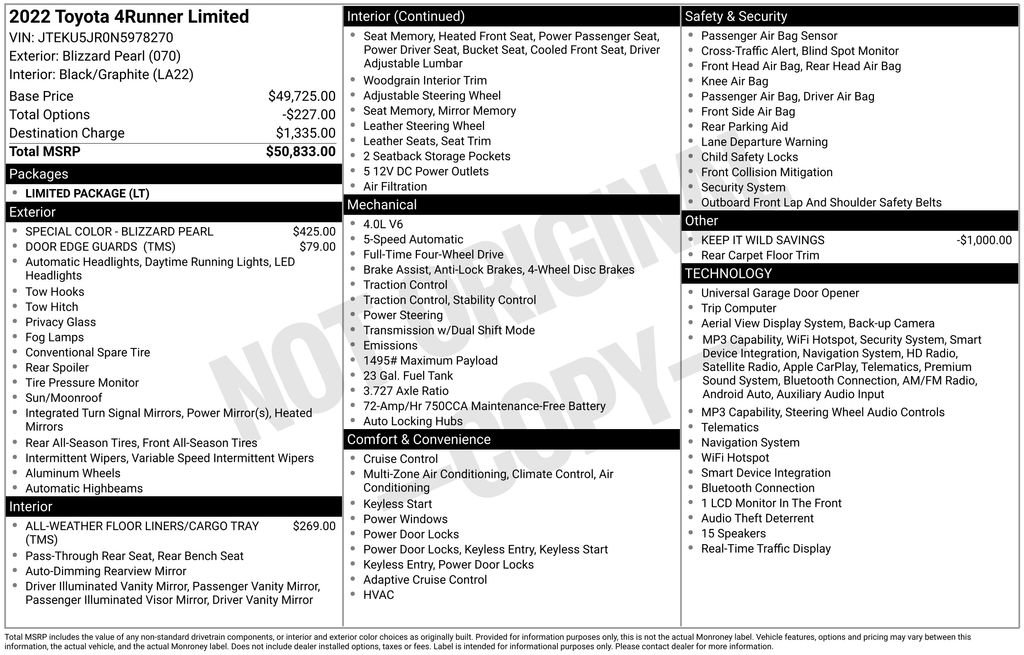 2022 Toyota 4Runner Limited
VIN: JTEKU5JR0N5978270
Exterior: Blizzard Pearl (070)
Interior: Black/Graphite (LA22)

| | |
|---|---|
| Base Price | $49,725.00 |
| Total Options | -$227.00 |
| Destination Charge | $1,335.00 |
| Total MSRP | $50,833.00 |

Packages
- LIMITED PACKAGE (LT)

Exterior
- SPECIAL COLOR - BLIZZARD PEARL $425.00
- DOOR EDGE GUARDS (TMS) $79.00
- Automatic Headlights, Daytime Running Lights, LED Headlights
- Tow Hooks
- Tow Hitch
- Privacy Glass
- Fog Lamps
- Conventional Spare Tire
- Rear Spoiler
- Tire Pressure Monitor
- Sun/Moonroof
- Integrated Turn Signal Mirrors, Power Mirror(s), Heated Mirrors
- Rear All-Season Tires, Front All-Season Tires
- Intermittent Wipers, Variable Speed Intermittent Wipers
- Aluminum Wheels
- Automatic Highbeams

Interior
- ALL-WEATHER FLOOR LINERS/CARGO TRAY (TMS) $269.00
- Pass-Through Rear Seat, Rear Bench Seat
- Auto-Dimming Rearview Mirror
- Driver Illuminated Vanity Mirror, Passenger Vanity Mirror, Passenger Illuminated Visor Mirror, Driver Vanity Mirror

Interior (Continued)
- Seat Memory, Heated Front Seat, Power Passenger Seat, Power Driver Seat, Bucket Seat, Cooled Front Seat, Driver Adjustable Lumbar
- Woodgrain Interior Trim
- Adjustable Steering Wheel
- Seat Memory, Mirror Memory
- Leather Steering Wheel
- Leather Seats, Seat Trim
- 2 Seatback Storage Pockets
- 5 12V DC Power Outlets
- Air Filtration

Mechanical
- 4.0L V6
- 5-Speed Automatic
- Full-Time Four-Wheel Drive
- Brake Assist, Anti-Lock Brakes, 4-Wheel Disc Brakes
- Traction Control
- Traction Control, Stability Control
- Power Steering
- Transmission w/Dual Shift Mode
- Emissions
- 1495# Maximum Payload
- 23 Gal. Fuel Tank
- 3.727 Axle Ratio
- 72-Amp/Hr 750CCA Maintenance-Free Battery
- Auto Locking Hubs

Comfort & Convenience
- Cruise Control
- Multi-Zone Air Conditioning, Climate Control, Air Conditioning
- Keyless Start
- Power Windows
- Power Door Locks
- Power Door Locks, Keyless Entry, Keyless Start
- Keyless Entry, Power Door Locks
- Adaptive Cruise Control
- HVAC

Safety & Security
- Passenger Air Bag Sensor
- Cross-Traffic Alert, Blind Spot Monitor
- Front Head Air Bag, Rear Head Air Bag
- Knee Air Bag
- Passenger Air Bag, Driver Air Bag
- Front Side Air Bag
- Rear Parking Aid
- Lane Departure Warning
- Child Safety Locks
- Front Collision Mitigation
- Security System
- Outboard Front Lap And Shoulder Safety Belts

Other
- KEEP IT WILD SAVINGS -$1,000.00
- Rear Carpet Floor Trim

TECHNOLOGY
- Universal Garage Door Opener
- Trip Computer
- Aerial View Display System, Back-up Camera
- MP3 Capability, WiFi Hotspot, Security System, Smart Device Integration, Navigation System, HD Radio, Satellite Radio, Apple CarPlay, Telematics, Premium Sound System, Bluetooth Connection, AM/FM Radio, Android Auto, Auxiliary Audio Input
- MP3 Capability, Steering Wheel Audio Controls
- Telematics
- Navigation System
- WiFi Hotspot
- Smart Device Integration
- Bluetooth Connection
- 1 LCD Monitor In The Front
- Audio Theft Deterrent
- 15 Speakers
- Real-Time Traffic Display

NOT ORIGINAL COPY

Total MSRP includes the value of any non-standard drivetrain components, or interior and exterior color choices as originally built. Provided for information purposes only, this is not the actual Monroney label. Vehicle features, options and pricing may vary between this information, the actual vehicle, and the actual Monroney label. Does not include dealer installed options, taxes or fees. Label is intended for informational purposes only. Please contact dealer for more information.